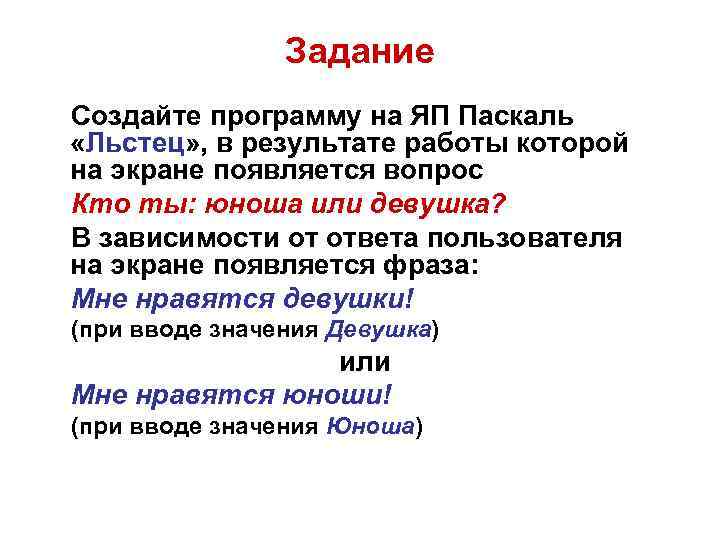 Задание

Создайте программу на ЯП Паскаль «Льстец», в результате работы которой на экране появляется вопрос

Кто ты: юноша или девушка?

В зависимости от ответа пользователя на экране появляется фраза:

Мне нравятся девушки!

(при вводе значения Девушка)

или

Мне нравятся юноши!

(при вводе значения Юноша)